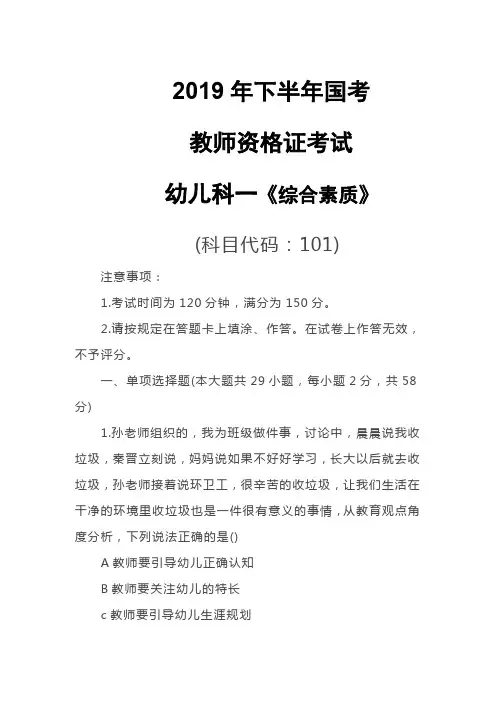 2019 年下半年国考

教师资格证考试

幼儿科一《综合素质》

(科目代码：101)

注意事项：

1.考试时间为 120 分钟，满分为 150 分。

2.请按规定在答题卡上填涂、作答。在试卷上作答无效，不予评分。

一、单项选择题(本大题共 29 小题，每小题 2 分，共 58 分)

1.孙老师组织的，我为班级做件事，讨论中，晨晨说我收垃圾，秦晋立刻说，妈妈说如果不好好学习，长大以后就去收垃圾，孙老师接着说环卫工，很辛苦的收垃圾，让我们生活在干净的环境里收垃圾也是一件很有意义的事情，从教育观点角度分析，下列说法正确的是()

A 教师要引导幼儿正确认知

B 教师要关注幼儿的特长

c 教师要引导幼儿生涯规划